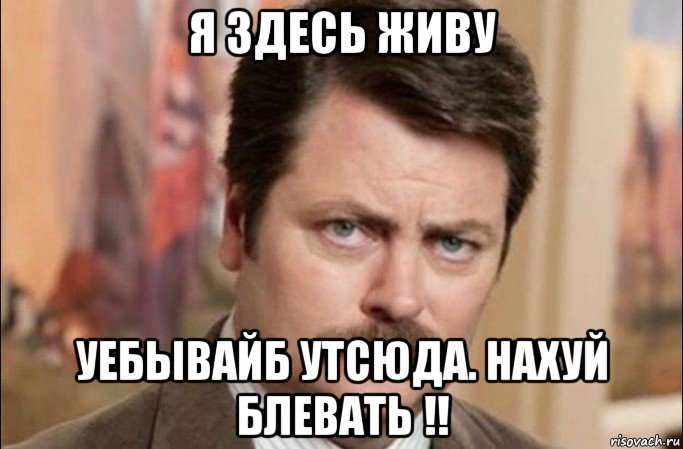 Я ЗДЕСЬ ЖИВУ

УЕБЫВАЙБ УТСЮДА. НАХУЙ БЛЕВАТЬ !!

risovach.ru